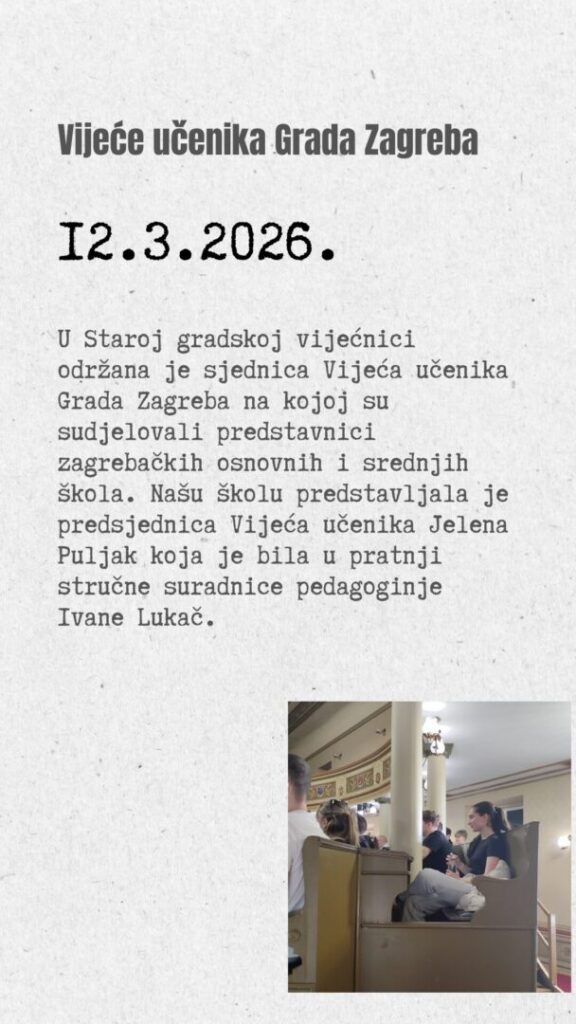 Vijeće učenika Grada Zagreba

I2.3.2026.

U Staroj gradskoj vijećnici održana je sjednica Vijeća učenika Grada Zagreba na kojoj su sudjelovali predstavnici zagrebačkih osnovnih i srednjih škola. Našu školu predstavljala je predsjednica Vijeća učenika Jelena Puljak koja je bila u pratnji stručne suradnice pedagoginje Ivane Lukač.